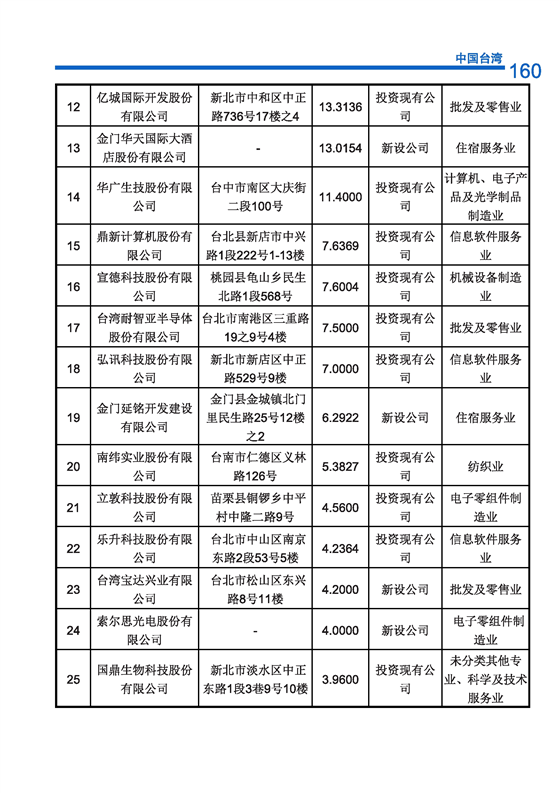 中国台湾 160

| 12 | 亿城国际开发股份有限公司 | 新北市中和区中正路736号17楼之4 | 13.3136 | 投资现有公司 | 批发及零售业 |
|---|---|---|---|---|---|
| 13 | 金门华天国际大酒店股份有限公司 | - | 13.0154 | 新设公司 | 住宿服务业 |
| 14 | 华广生技股份有限公司 | 台中市南区大庆街二段100号 | 11.4000 | 投资现有公司 | 计算机、电子产品及光学制品制造业 |
| 15 | 鼎新计算机股份有限公司 | 台北县新店市中兴路1段222号1-13楼 | 7.6369 | 投资现有公司 | 信息软件服务业 |
| 16 | 宣德科技股份有限公司 | 桃园县龟山乡民生北路1段568号 | 7.6004 | 投资现有公司 | 机械设备制造业 |
| 17 | 台湾耐智亚半导体股份有限公司 | 台北市南港区三重路19之9号4楼 | 7.5000 | 投资现有公司 | 批发及零售业 |
| 18 | 弘讯科技股份有限公司 | 新北市新店区中正路529号9楼 | 7.0000 | 投资现有公司 | 信息软件服务业 |
| 19 | 金门延铭开发建设有限公司 | 金门县金城镇北门里民生路25号12楼之2 | 6.2922 | 新设公司 | 住宿服务业 |
| 20 | 南纬实业股份有限公司 | 台南市仁德区义林路126号 | 5.3827 | 投资现有公司 | 纺织业 |
| 21 | 立敦科技股份有限公司 | 苗栗县铜锣乡中平村中隆二路9号 | 4.5600 | 投资现有公司 | 电子零组件制造业 |
| 22 | 乐升科技股份有限公司 | 台北市中山区南京东路2段53号5楼 | 4.2364 | 投资现有公司 | 信息软件服务业 |
| 23 | 台湾宝达兴业有限公司 | 台北市松山区东兴路8号11楼 | 4.2000 | 新设公司 | 批发及零售业 |
| 24 | 索尔思光电股份有限公司 | - | 4.0000 | 新设公司 | 电子零组件制造业 |
| 25 | 国鼎生物科技股份有限公司 | 新北市淡水区中正东路1段3巷9号10楼 | 3.9600 | 投资现有公司 | 未分类其他专业、科学及技术服务业 |